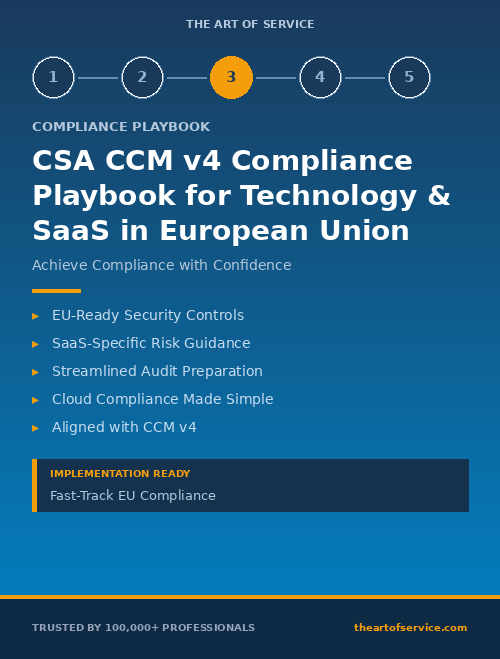 THE ART OF SERVICE

1 2 3 4 5

COMPLIANCE PLAYBOOK

CSA CCM v4 Compliance Playbook for Technology & SaaS in European Union

Achieve Compliance with Confidence

▸ EU-Ready Security Controls
▸ SaaS-Specific Risk Guidance
▸ Streamlined Audit Preparation
▸ Cloud Compliance Made Simple
▸ Aligned with CCM v4

IMPLEMENTATION READY
Fast-Track EU Compliance

TRUSTED BY 100,000+ PROFESSIONALS

theartofservice.com